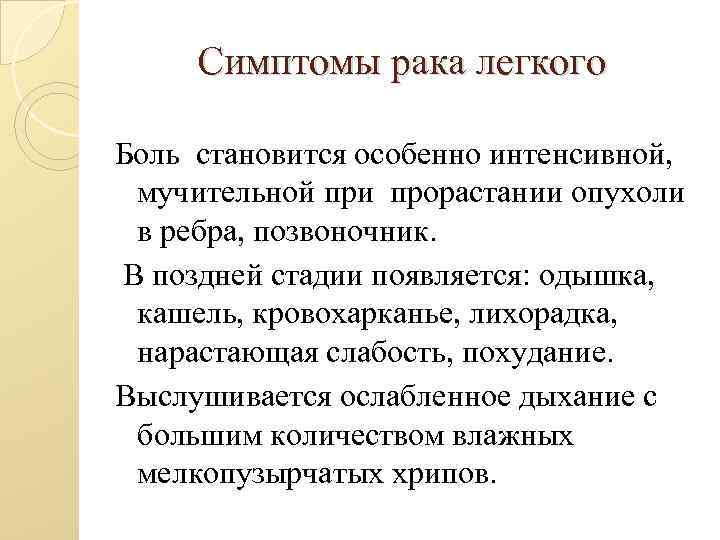 Симптомы рака легкого

Боль становится особенно интенсивной, мучительной при прорастании опухоли в ребра, позвоночник.

В поздней стадии появляется: одышка, кашель, кровохарканье, лихорадка, нарастающая слабость, похудание.

Выслушивается ослабленное дыхание с большим количеством влажных мелкопузырчатых хрипов.